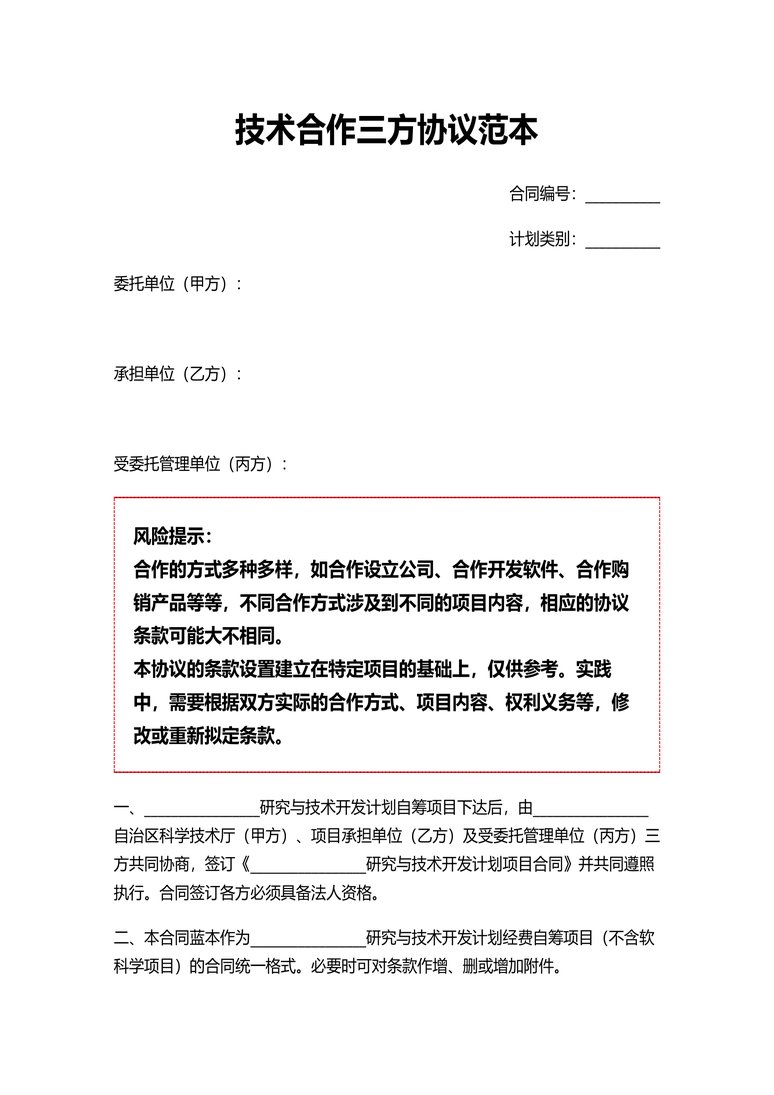 技术合作三方协议范本

合同编号：____

计划类别：____

委托单位（甲方）：

承担单位（乙方）：

受委托管理单位（丙方）：

风险提示：
合作的方式多种多样，如合作设立公司、合作开发软件、合作购销产品等等，不同合作方式涉及到不同的项目内容，相应的协议条款可能大不相同。
本协议的条款设置建立在特定项目的基础上，仅供参考。实践中，需要根据双方实际的合作方式、项目内容、权利义务等，修改或重新拟定条款。

一、____研究与技术开发计划自筹项目下达后，由____自治区科学技术厅（甲方）、项目承担单位（乙方）及受委托管理单位（丙方）三方共同协商，签订《____研究与技术开发计划项目合同》并共同遵照执行。合同签订各方必须具备法人资格。

二、本合同蓝本作为____研究与技术开发计划经费自筹项目（不含软科学项目）的合同统一格式。必要时可对条款作增、删或增加附件。